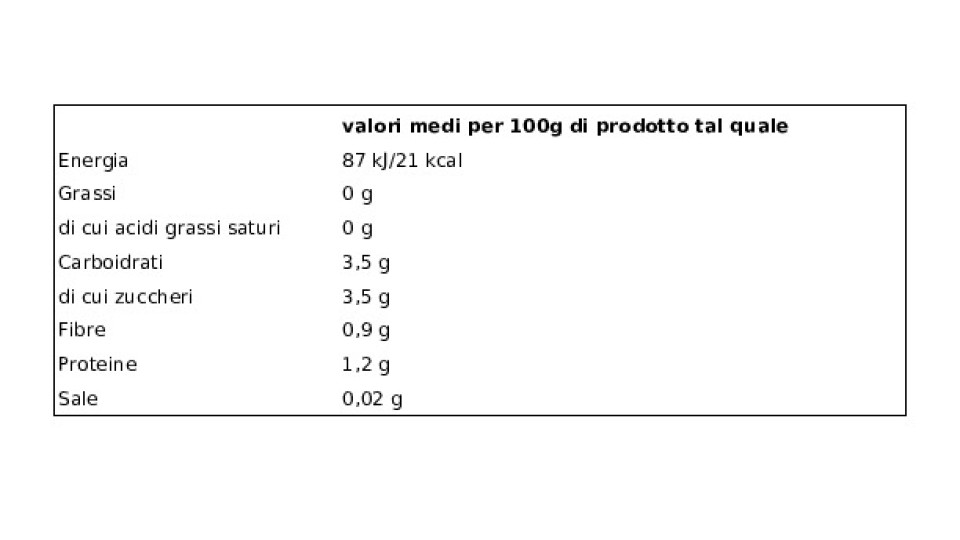 |  | valori medi per 100g di prodotto tal quale |
|---|---|
| Energia | 87 kJ/21 kcal |
| Grassi | 0 g |
| di cui acidi grassi saturi | 0 g |
| Carboidrati | 3,5 g |
| di cui zuccheri | 3,5 g |
| Fibre | 0,9 g |
| Proteine | 1,2 g |
| Sale | 0,02 g |